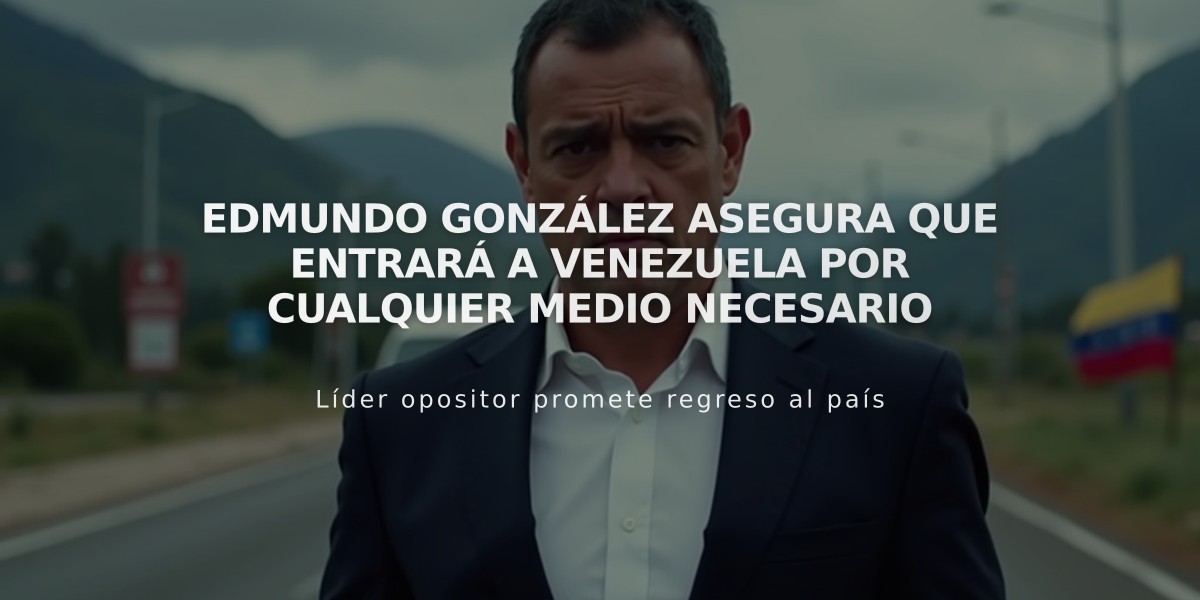 EDMUNDO GONZÁLEZ ASEGURA QUE ENTRARÁ A VENEZUELA POR CUALQUIER MEDIO NECESARIO

Líder opositor promete regreso al país